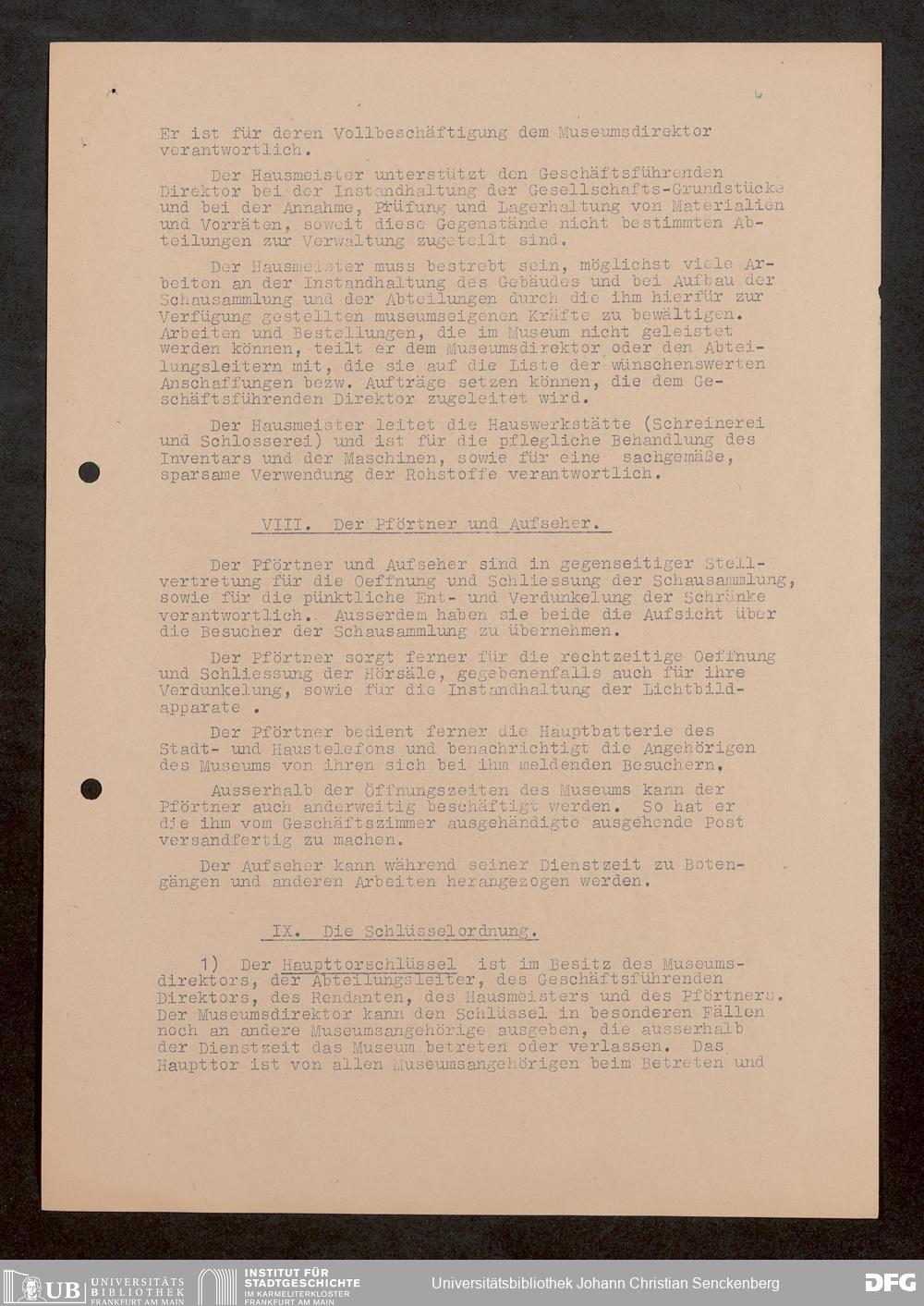 Er ist für deren Vollbeschäftigung dem Museumsdirektor verantwortlich.

Der Hausmeister unterstützt den Geschäftsführenden Direktor bei der Instandhaltung der Gesellschafts-Grundstücke und bei der Annahme, Prüfung und Lagerhaltung von Materialien und Vorräten, soweit diese Gegenstände nicht bestimmten Abteilungen zur Verwaltung zugeteilt sind.

Der Hausmeister muss bestrebt sein, möglichst viele Arbeiten an der Instandhaltung des Gebäudes und bei Aufbau der Schausammlung und der Abteilungen durch die ihm hierfür zur Verfügung gestellten museumseigenen Kräfte zu bewältigen. Arbeiten und Bestellungen, die im Museum nicht geleistet werden können, teilt er dem Museumsdirektor oder den Abteilungsleitern mit, die sie auf die Liste der wünschenswerten Anschaffungen bezw. Aufträge setzen können, die dem Geschäftsführenden Direktor zugeleitet wird.

Der Hausmeister leitet die Hauswerkstätte (Schreinerei und Schlosserei) und ist für die pflegliche Behandlung des Inventars und der Maschinen, sowie für eine sachgemäße, sparsame Verwendung der Rohstoffe verantwortlich.

VIII. Der Pförtner und Aufseher.

Der Pförtner und Aufseher sind in gegenseitiger Stellvertretung für die Oeffnung und Schliessung der Schausammlung, sowie für die pünktliche Ent- und Verdunkelung der Schränke verantwortlich. Ausserdem haben sie beide die Aufsicht über die Besucher der Schausammlung zu übernehmen.

Der Pförtner sorgt ferner für die rechtzeitige Oeffnung und Schliessung der Hörsäle, gegebenenfalls auch für ihre Verdunkelung, sowie für die Instandhaltung der Lichtbildapparate .

Der Pförtner bedient ferner die Hauptbatterie des Stadt- und Haustelefons und benachrichtigt die Angehörigen des Museums von ihren sich bei ihm meldenden Besuchern.

Ausserhalb der Öffnungszeiten des Museums kann der Pförtner auch anderweitig beschäftigt werden. So hat er die ihm vom Geschäftszimmer ausgehändigte ausgehende Post versandfertig zu machen.

Der Aufseher kann während seiner Dienstzeit zu Botengängen und anderen Arbeiten herangezogen werden.

IX. Die Schlüsselordnung.

1) Der Haupttorschlüssel ist im Besitz des Museumsdirektors, der Abteilungsleiter, des Geschäftsführenden Direktors, des Rendanten, des Hausmeisters und des Pförtners. Der Museumsdirektor kann den Schlüssel in besonderen Fällen noch an andere Museumsangehörige ausgeben, die ausserhalb der Dienstzeit das Museum betreten oder verlassen. Das Haupttor ist von allen Museumsangehörigen beim Betreten und

UB UNIVERSITÄTS BIBLIOTHEK FRANKFURT AM MAIN INSTITUT FÜR STADTGESCHICHTE IM KARMELITERKLOSTER FRANKFURT AM MAIN Universitätsbibliothek Johann Christian Senckenberg DFG